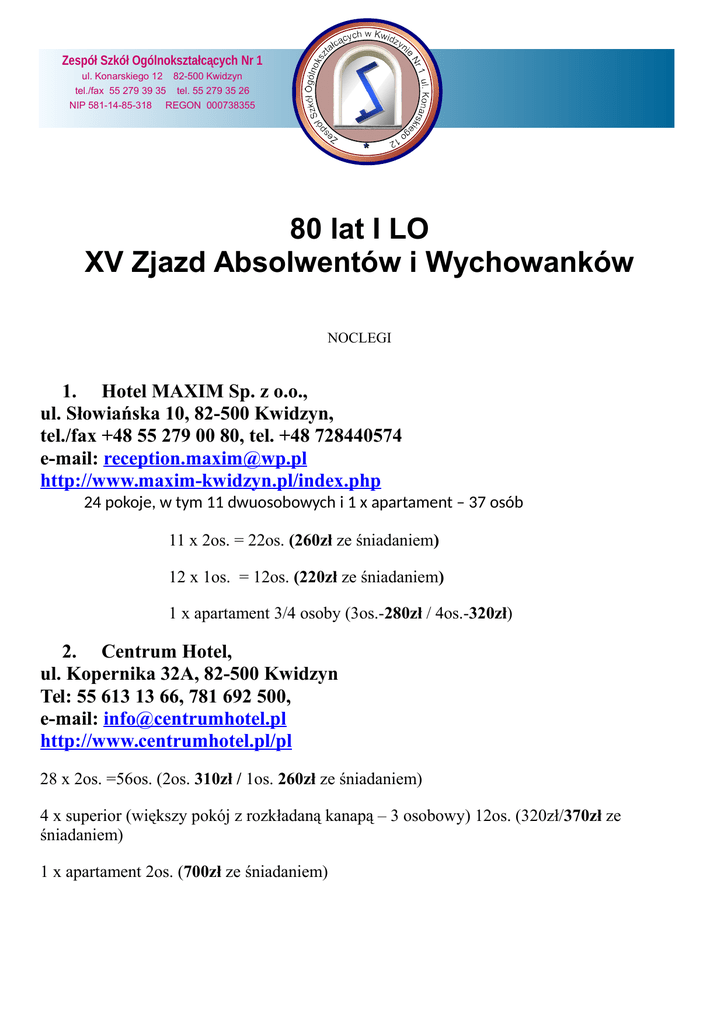 Zespół Szkół Ogólnokształcących Nr 1
ul. Konarskiego 12 82-500 Kwidzyn
tel./fax 55 279 39 35 tel. 55 279 35 26
NIP 581-14-85-318 REGON 000738355

Zespół Szkół Ogólnokształcących w Kwidzynie Nr 1 ul. Konarskiego 12

80 lat I LO
XV Zjazd Absolwentów i Wychowanków

NOCLEGI

1. Hotel MAXIM Sp. z o.o.,
ul. Słowiańska 10, 82-500 Kwidzyn,
tel./fax +48 55 279 00 80, tel. +48 728440574
e-mail: reception.maxim@wp.pl
http://www.maxim-kwidzyn.pl/index.php
24 pokoje, w tym 11 dwuosobowych i 1 x apartament – 37 osób

11 x 2os. = 22os. (260zł ze śniadaniem)

12 x 1os. = 12os. (220zł ze śniadaniem)

1 x apartament 3/4 osoby (3os.-280zł / 4os.-320zł)

2. Centrum Hotel,
ul. Kopernika 32A, 82-500 Kwidzyn
Tel: 55 613 13 66, 781 692 500,
e-mail: info@centrumhotel.pl
http://www.centrumhotel.pl/pl

28 x 2os. =56os. (2os. 310zł / 1os. 260zł ze śniadaniem)

4 x superior (większy pokój z rozkładaną kanapą – 3 osobowy) 12os. (320zł/370zł ze śniadaniem)

1 x apartament 2os. (700zł ze śniadaniem)